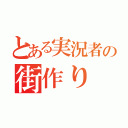 とある実況者の
街作り